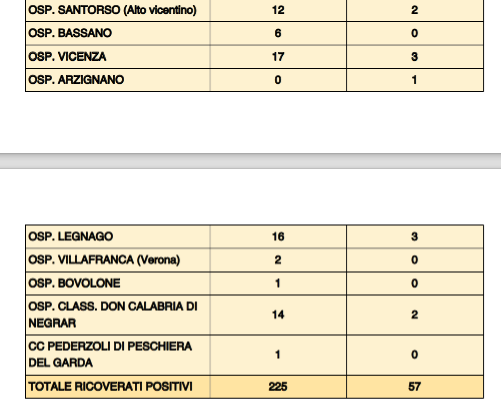 | OSP. SANTORSO (Alto vicentino) | 12 | 2 |
|---|---|---|
| OSP. BASSANO | 6 | 0 |
| OSP. VICENZA | 17 | 3 |
| OSP. ARZIGNANO | 0 | 1 |

| OSP. LEGNAGO | 16 | 3 |
|---|---|---|
| OSP. VILLAFRANCA (Verona) | 2 | 0 |
| OSP. BOVOLONE | 1 | 0 |
| OSP. CLASS. DON CALABRIA DI NEGRAR | 14 | 2 |
| CC PEDERZOLI DI PESCHIERA DEL GARDA | 1 | 0 |
| TOTALE RICOVERATI POSITIVI | 225 | 57 |